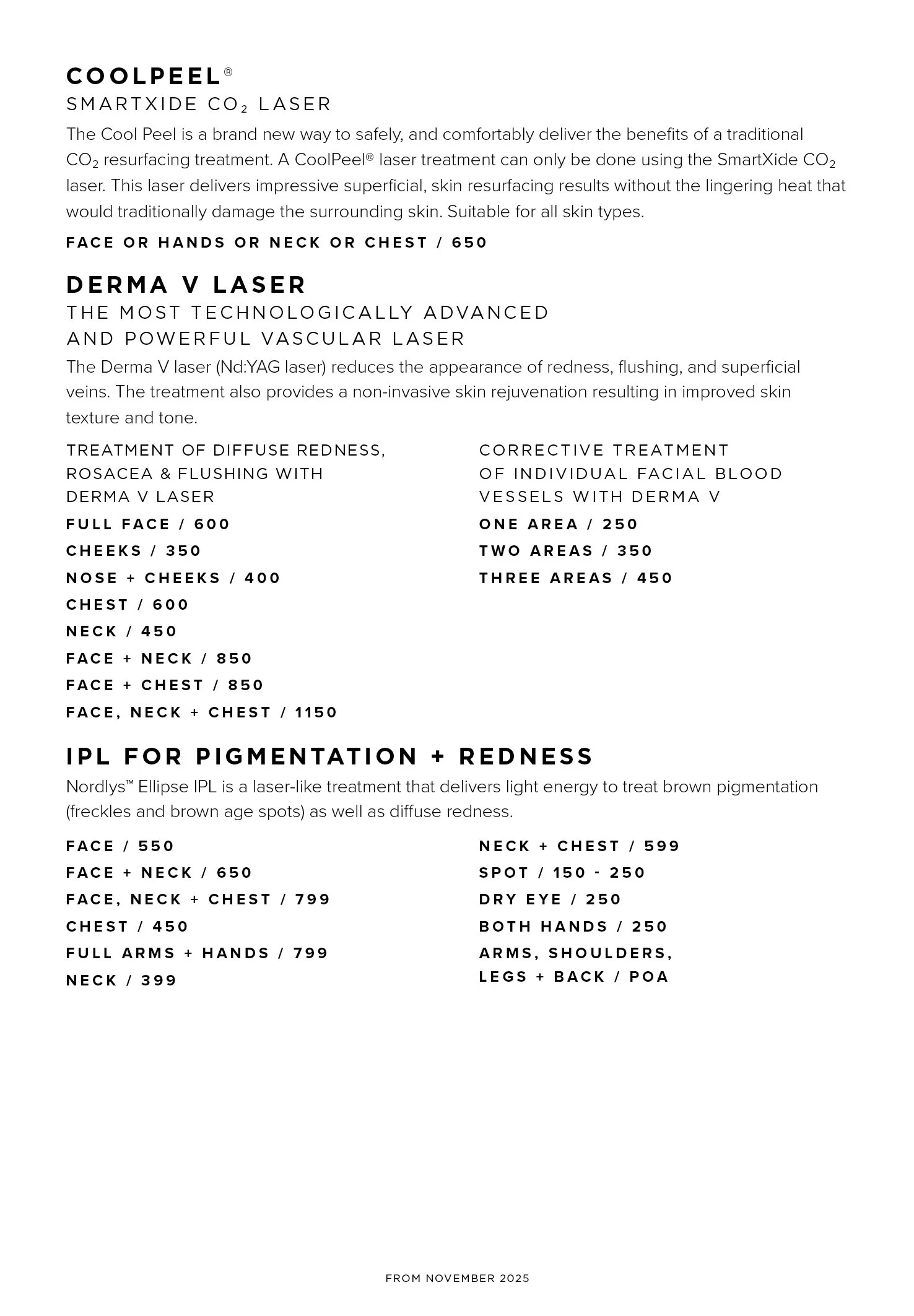 COOLPEEL®

SMARTXIDE $CO_2$ LASER

The Cool Peel is a brand new way to safely, and comfortably deliver the benefits of a traditional $CO_2$ resurfacing treatment. A CoolPeel® laser treatment can only be done using the SmartXide $CO_2$ laser. This laser delivers impressive superficial, skin resurfacing results without the lingering heat that would traditionally damage the surrounding skin. Suitable for all skin types.

FACE OR HANDS OR NECK OR CHEST / 650

DERMA V LASER

THE MOST TECHNOLOGICALLY ADVANCED AND POWERFUL VASCULAR LASER

The Derma V laser (Nd:YAG laser) reduces the appearance of redness, flushing, and superficial veins. The treatment also provides a non-invasive skin rejuvenation resulting in improved skin texture and tone.

TREATMENT OF DIFFUSE REDNESS, ROSACEA & FLUSHING WITH DERMA V LASER

FULL FACE / 600

CHEEKS / 350

NOSE + CHEEKS / 400

CHEST / 600

NECK / 450

FACE + NECK / 850

FACE + CHEST / 850

FACE, NECK + CHEST / 1150

CORRECTIVE TREATMENT OF INDIVIDUAL FACIAL BLOOD VESSELS WITH DERMA V

ONE AREA / 250

TWO AREAS / 350

THREE AREAS / 450

IPL FOR PIGMENTATION + REDNESS

Nordlys™ Ellipse IPL is a laser-like treatment that delivers light energy to treat brown pigmentation (freckles and brown age spots) as well as diffuse redness.

FACE / 550

FACE + NECK / 650

FACE, NECK + CHEST / 799

CHEST / 450

FULL ARMS + HANDS / 799

NECK / 399

NECK + CHEST / 599

SPOT / 150 - 250

DRY EYE / 250

BOTH HANDS / 250

ARMS, SHOULDERS, LEGS + BACK / POA

FROM NOVEMBER 2025